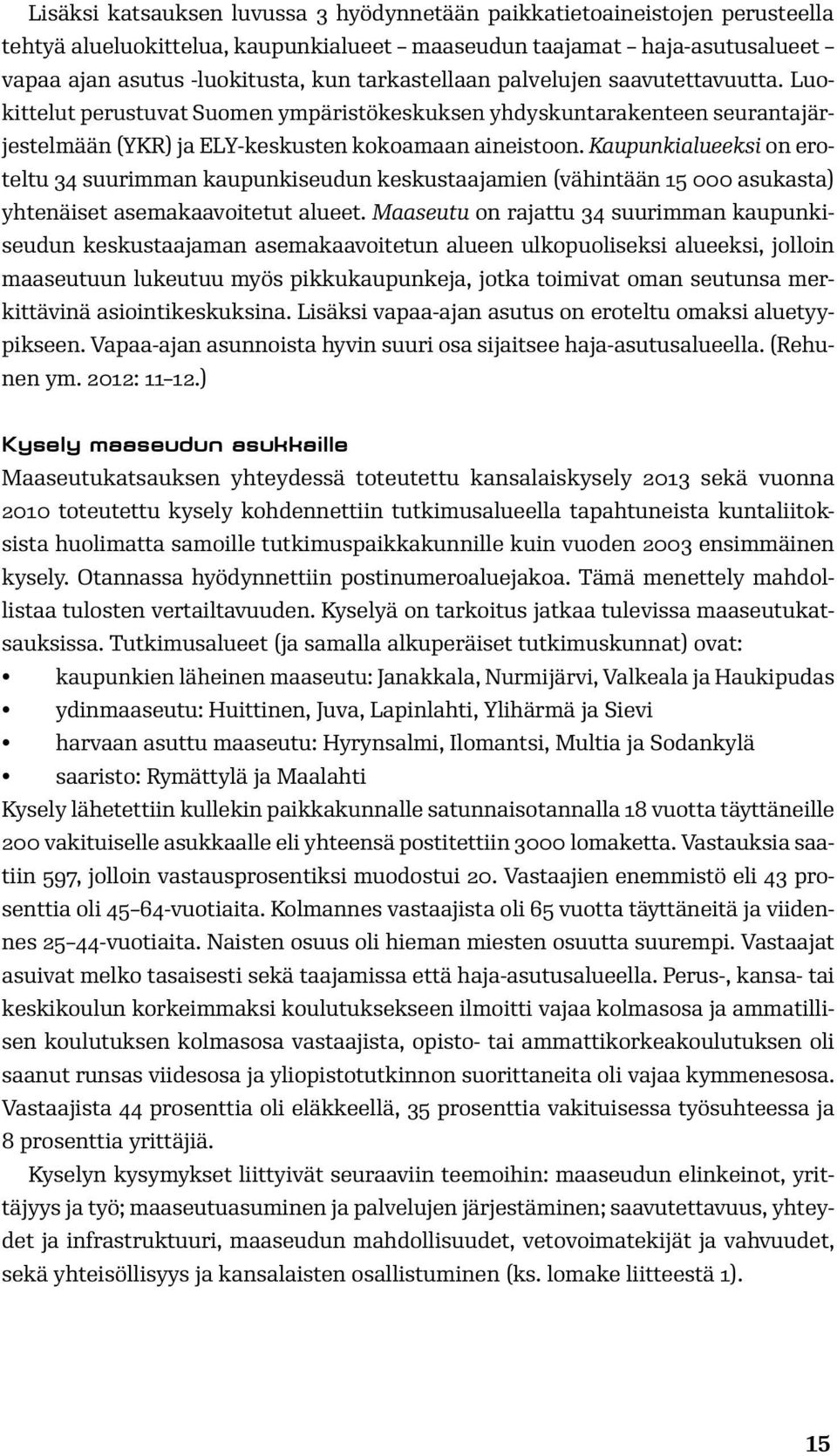 Lisäksi katsauksen luvussa 3 hyödynnetään paikkatietoaineistojen perusteella tehtyä alueluokittelua, kaupunkialueet – maaseudun taajamat – haja-asutusalueet – vapaa ajan asutus -luokitusta, kun tarkastellaan palvelujen saavutettavuutta. Luokittelut perustuvat Suomen ympäristökeskuksen yhdyskuntarakenteen seurantajärjestelmään (YKR) ja ELY-keskusten kokoamaan aineistoon. Kaupunkialueeksi on eroteltu 34 suurimman kaupunkiseudun keskustaajamien (vähintään 15 000 asukasta) yhtenäiset asemakaavoitetut alueet. Maaseutu on rajattu 34 suurimman kaupunkiseudun keskustaajaman asemakaavoitetun alueen ulkopuoliseksi alueeksi, jolloin maaseutuun lukeutuu myös pikkukaupunkeja, jotka toimivat oman seutunsa merkittävinä asiointikeskuksina. Lisäksi vapaa-ajan asutus on eroteltu omaksi aluetyypikseen. Vapaa-ajan asunnoista hyvin suuri osa sijaitsee haja-asutusalueella. (Rehunen ym. 2012: 11–12.)

Kysely maaseudun asukkaille

Maaseutukatsauksen yhteydessä toteutettu kansalaiskysely 2013 sekä vuonna 2010 toteutettu kysely kohdennettiin tutkimusalueella tapahtuneista kuntaliitoksista huolimatta samoille tutkimuspaikkakunnille kuin vuoden 2003 ensimmäinen kysely. Otannassa hyödynnettiin postinumeroaluejakoa. Tämä menettely mahdollistaa tulosten vertailtavuuden. Kyselyä on tarkoitus jatkaa tulevissa maaseutukatsauksissa. Tutkimusalueet (ja samalla alkuperäiset tutkimuskunnat) ovat:
• kaupunkien läheinen maaseutu: Janakkala, Nurmijärvi, Valkeala ja Haukipudas
• ydinmaaseutu: Huittinen, Juva, Lapinlahti, Ylihärmä ja Sievi
• harvaan asuttu maaseutu: Hyrynsalmi, Ilomantsi, Multia ja Sodankylä
• saaristo: Rymättylä ja Maalahti
Kysely lähetettiin kullekin paikkakunnalle satunnaisotannalla 18 vuotta täyttäneille 200 vakituiselle asukkaalle eli yhteensä postitettiin 3000 lomaketta. Vastauksia saatiin 597, jolloin vastausprosentiksi muodostui 20. Vastaajien enemmistö eli 43 prosenttia oli 45–64-vuotiaita. Kolmannes vastaajista oli 65 vuotta täyttäneitä ja viidennes 25–44-vuotiaita. Naisten osuus oli hieman miesten osuutta suurempi. Vastaajat asuivat melko tasaisesti sekä taajamissa että haja-asutusalueella. Perus-, kansa- tai keskikoulun korkeimmaksi koulutuksekseen ilmoitti vajaa kolmasosa ja ammatillisen koulutuksen kolmasosa vastaajista, opisto- tai ammattikorkeakoulutuksen oli saanut runsas viidesosa ja yliopistotutkinnon suorittaneita oli vajaa kymmenesosa. Vastaajista 44 prosenttia oli eläkkeellä, 35 prosenttia vakituisessa työsuhteessa ja 8 prosenttia yrittäjiä.

Kyselyn kysymykset liittyivät seuraaviin teemoihin: maaseudun elinkeinot, yrittäjyys ja työ; maaseutuasuminen ja palvelujen järjestäminen; saavutettavuus, yhteydet ja infrastruktuuri, maaseudun mahdollisuudet, vetovoimatekijät ja vahvuudet, sekä yhteisöllisyys ja kansalaisten osallistuminen (ks. lomake liitteestä 1).

15